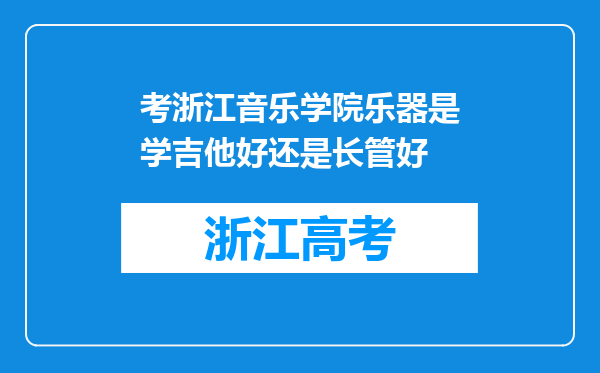 考浙江音乐学院乐器是学吉他好还是长管好

浙江高考